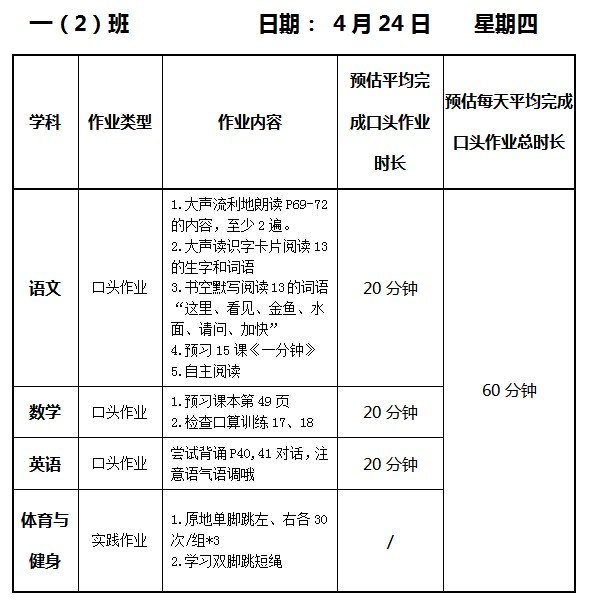 一（2）班　　日期： 4 月 24 日　　星期四

| 学科 | 作业类型 | 作业内容 | 预估平均完成口头作业时长 | 预估每天平均完成口头作业总时长 |
|---|---|---|---|---|
| 语文 | 口头作业 | 1.大声流利地朗读 P69-72 的内容，至少 2 遍。 2.大声读识字卡片阅读 13 的生字和词语 3.书空默写阅读 13 的词语“这里、看见、金鱼、水面、请问、加快” 4.预习 15 课《一分钟》 5.自主阅读 | 20 分钟 | 60 分钟 |
| 数学 | 口头作业 | 1.预习课本第 49 页 2.检查口算训练 17、18 | 20 分钟 | |
| 英语 | 口头作业 | 尝试背诵 P40,41 对话，注意语气语调哦 | 20 分钟 | |
| 体育与健身 | 实践作业 | 1.原地单脚跳左、右各 30 次/组*3 2.学习双脚跳短绳 | / | |